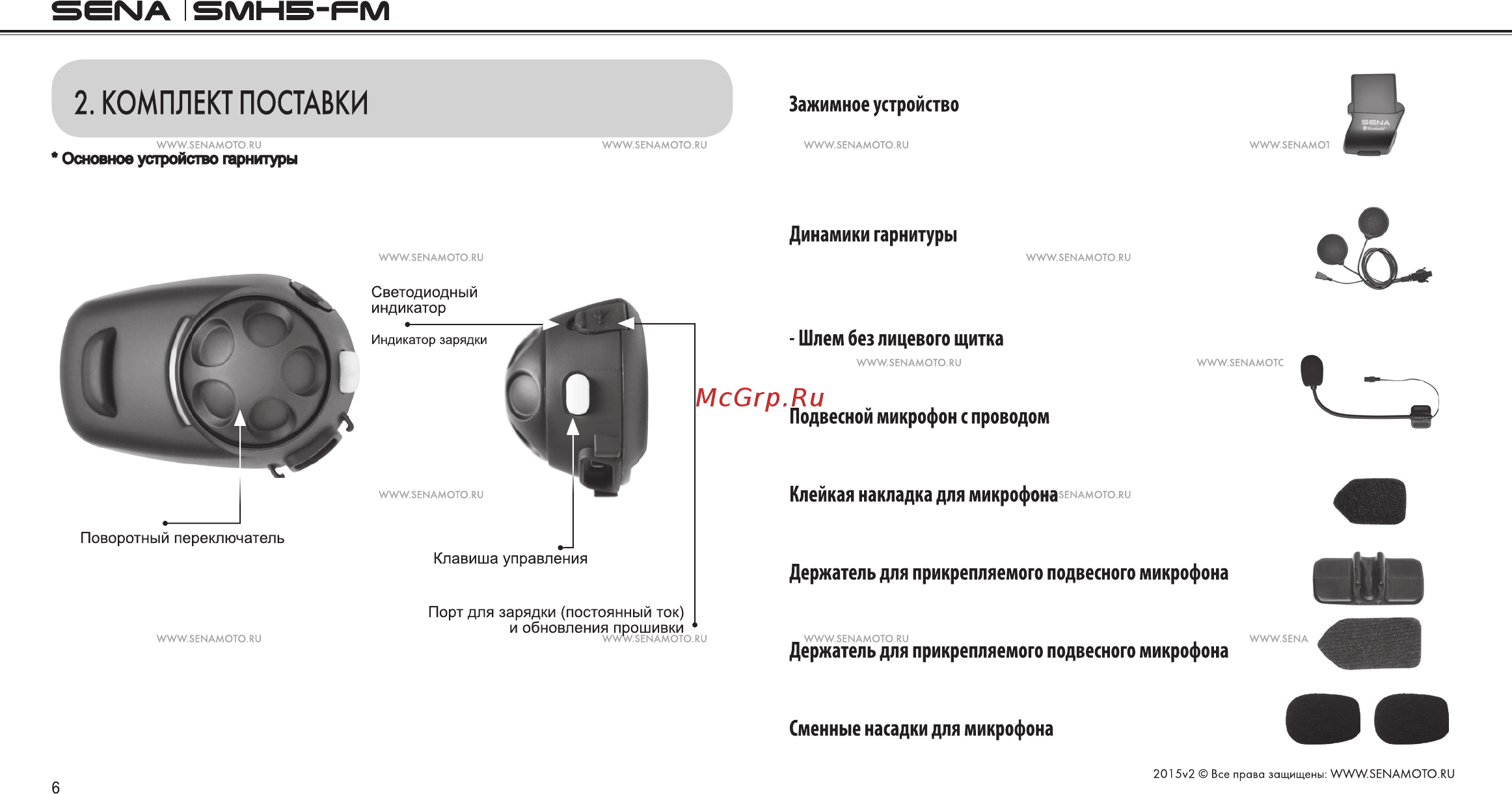 SENA | SMH5-FM

2. КОМПЛЕКТ ПОСТАВКИ

WWW.SENAMOTO.RU WWW.SENAMOTO.RU

* Основное устройство гарнитуры

WWW.SENAMOTO.RU

Светодиодный индикатор

Индикатор зарядки

WWW.SENAMOTO.RU

Поворотный переключатель

Клавиша управления

Порт для зарядки (постоянный ток) и обновления прошивки

WWW.SENAMOTO.RU WWW.SENAMOTO.RU

Зажимное устройство

WWW.SENAMOTO.RU WWW.SENAMOT

SENA

Динамики гарнитуры

WWW.SENAMOTO.RU

- Шлем без лицевого щитка

WWW.SENAMOTO.RU WWW.SENAMOTC

McGrp.Ru

Подвесной микрофон с проводом

Клейкая накладка для микрофона SENAMOTO.RU

Держатель для прикрепляемого подвесного микрофона

WWW.SENAMOTO.RU WWW.SENA

Держатель для прикрепляемого подвесного микрофона

Сменные насадки для микрофона

2015v2 © Все права защищены: WWW.SENAMOTO.RU

6